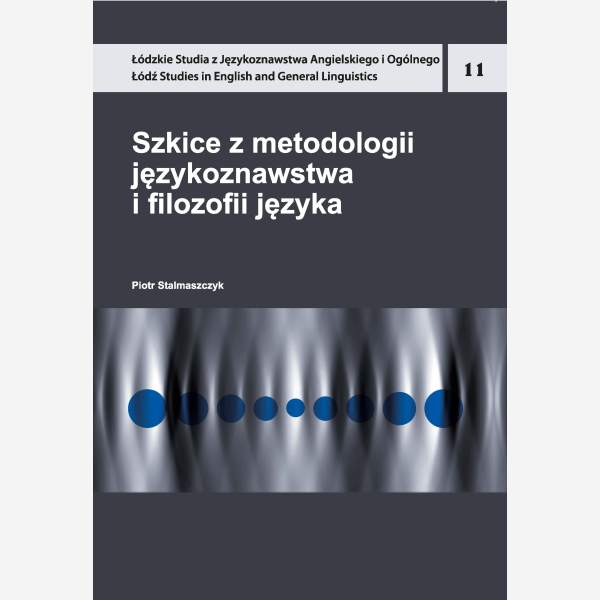 Łódzkie Studia z Językoznawstwa Angielskiego i Ogólnego
Łódź Studies in English and General Linguistics

11

Szkice z metodologii językoznawstwa i filozofii języka

Piotr Stalmaszczyk